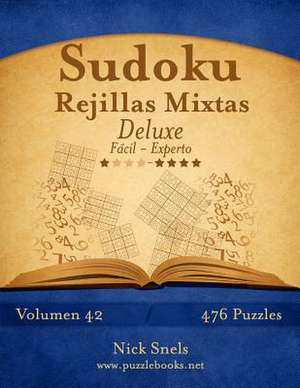 Sudoku
Rejillas Mixtas
Deluxe
Fácil - Experto

Volumen 42

476 Puzzles

Nick Snels
www.puzzlebooks.net